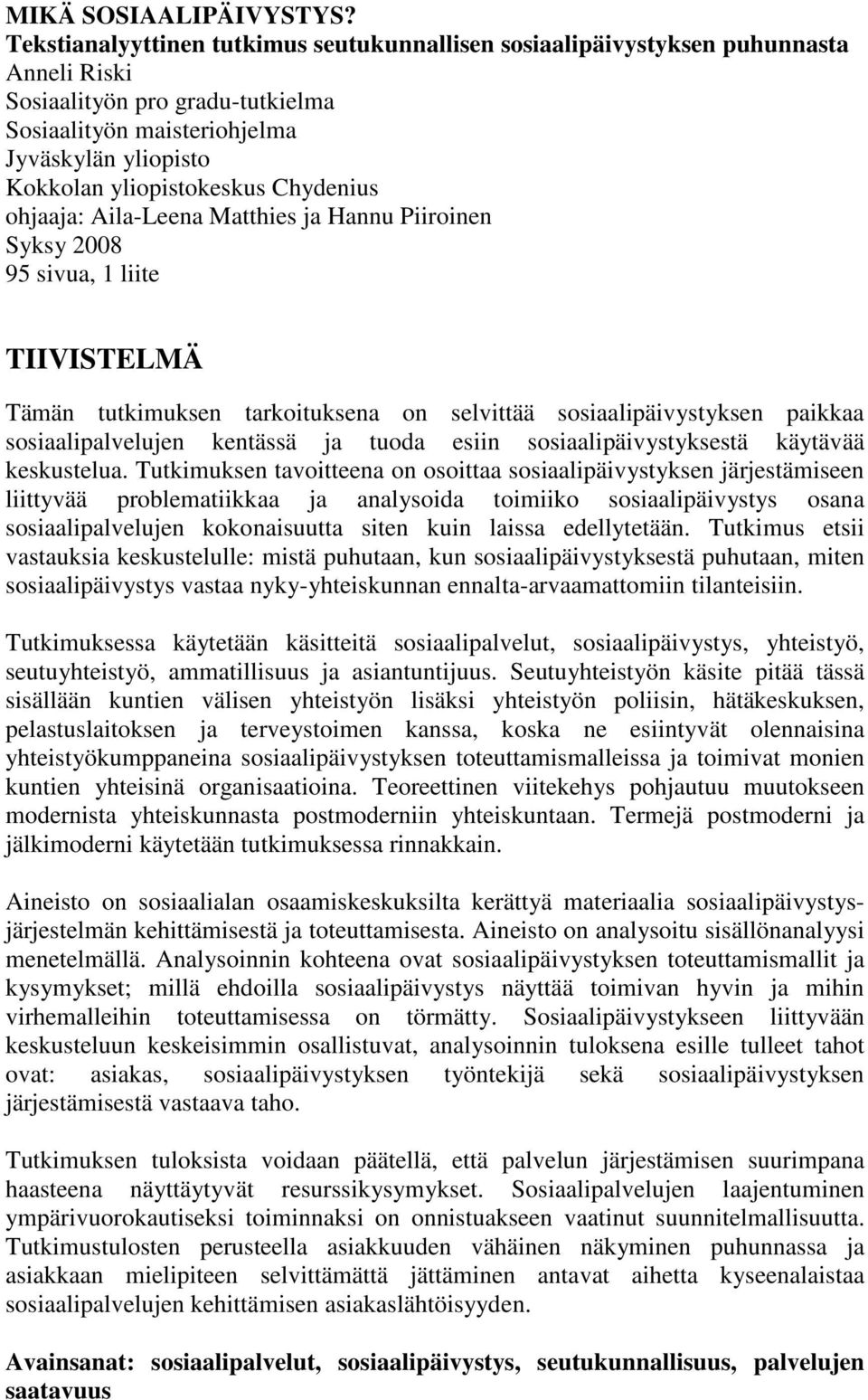 MIKÄ SOSIAALIPÄIVYSTYS?
Tekstianalyyttinen tutkimus seutukunnallisen sosiaalipäivystyksen puhunnasta
Anneli Riski
Sosiaalityön pro gradu-tutkielma
Sosiaalityön maisteriohjelma
Jyväskylän yliopisto
Kokkolan yliopistokeskus Chydenius
ohjaaja: Aila-Leena Matthies ja Hannu Piiroinen
Syksy 2008
95 sivua, 1 liite

TIIVISTELMÄ

Tämän tutkimuksen tarkoituksena on selvittää sosiaalipäivystyksen paikkaa sosiaalipalvelujen kentässä ja tuoda esiin sosiaalipäivystyksestä käytävää keskustelua. Tutkimuksen tavoitteena on osoittaa sosiaalipäivystyksen järjestämiseen liittyvää problematiikkaa ja analysoida toimiiko sosiaalipäivystys osana sosiaalipalvelujen kokonaisuutta siten kuin laissa edellytetään. Tutkimus etsii vastauksia keskustelulle: mistä puhutaan, kun sosiaalipäivystyksestä puhutaan, miten sosiaalipäivystys vastaa nyky-yhteiskunnan ennalta-arvaamattomiin tilanteisiin.

Tutkimuksessa käytetään käsitteitä sosiaalipalvelut, sosiaalipäivystys, yhteistyö, seutuyhteistyö, ammatillisuus ja asiantuntijuus. Seutuyhteistyön käsite pitää tässä sisällään kuntien välisen yhteistyön lisäksi yhteistyön poliisin, hätäkeskuksen, pelastuslaitoksen ja terveystoimen kanssa, koska ne esiintyvät olennaisina yhteistyökumppaneina sosiaalipäivystyksen toteuttamismalleissa ja toimivat monien kuntien yhteisinä organisaatioina. Teoreettinen viitekehys pohjautuu muutokseen modernista yhteiskunnasta postmoderniin yhteiskuntaan. Termejä postmoderni ja jälkimoderni käytetään tutkimuksessa rinnakkain.

Aineisto on sosiaalialan osaamiskeskuksilta kerättyä materiaalia sosiaalipäivystysjärjestelmän kehittämisestä ja toteuttamisesta. Aineisto on analysoitu sisällönanalyysi menetelmällä. Analysoinnin kohteena ovat sosiaalipäivystyksen toteuttamismallit ja kysymykset; millä ehdoilla sosiaalipäivystys näyttää toimivan hyvin ja mihin virhemalleihin toteuttamisessa on törmätty. Sosiaalipäivystykseen liittyvään keskusteluun keskeisimmin osallistuvat, analysoinnin tuloksena esille tulleet tahot ovat: asiakas, sosiaalipäivystyksen työntekijä sekä sosiaalipäivystyksen järjestämisestä vastaava taho.

Tutkimuksen tuloksista voidaan päätellä, että palvelun järjestämisen suurimpana haasteena näyttäytyvät resurssikysymykset. Sosiaalipalvelujen laajentuminen ympärivuorokautiseksi toiminnaksi on onnistuakseen vaatinut suunnitelmallisuutta. Tutkimustulosten perusteella asiakkuuden vähäinen näkyminen puhunnassa ja asiakkaan mielipiteen selvittämättä jättäminen antavat aihetta kyseenalaistaa sosiaalipalvelujen kehittämisen asiakaslähtöisyyden.

Avainsanat: sosiaalipalvelut, sosiaalipäivystys, seutukunnallisuus, palvelujen saatavuus